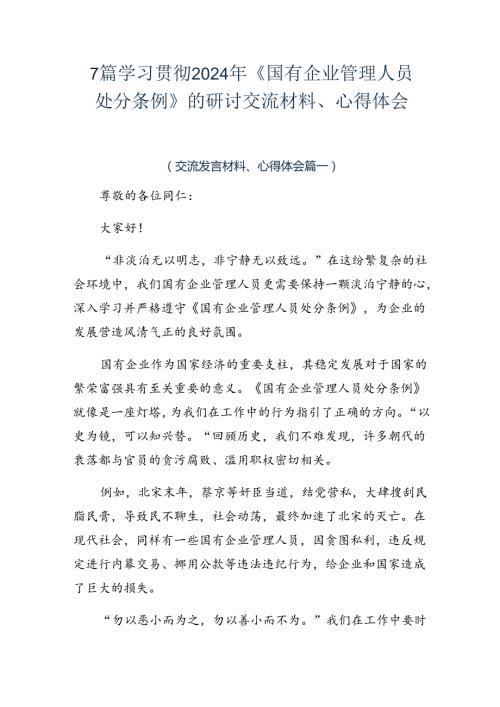 7篇学习贯彻2024年《国有企业管理人员处分条例》的研讨交流材料、心得体会

（交流发言材料、心得体会篇一）

尊敬的各位同仁：

大家好！

“非淡泊无以明志，非宁静无以致远。”在这纷繁复杂的社会环境中，我们国有企业管理人员更需要保持一颗淡泊宁静的心，深入学习并严格遵守《国有企业管理人员处分条例》，为企业的发展营造风清气正的良好氛围。

国有企业作为国家经济的重要支柱，其稳定发展对于国家的繁荣富强具有至关重要的意义。《国有企业管理人员处分条例》就像是一座灯塔，为我们在工作中的行为指引了正确的方向。“以史为镜，可以知兴替。“回顾历史，我们不难发现，许多朝代的衰落都与官员的贪污腐败、滥用职权密切相关。

例如，北宋末年，蔡京等奸臣当道，结党营私，大肆搜刮民脂民膏，导致民不聊生，社会动荡，最终加速了北宋的灭亡。在现代社会，同样有一些国有企业管理人员，因贪图私利，违反规定进行内幕交易、挪用公款等违法违纪行为，给企业和国家造成了巨大的损失。

“勿以恶小而为之，勿以善小而不为。”我们在工作中要时